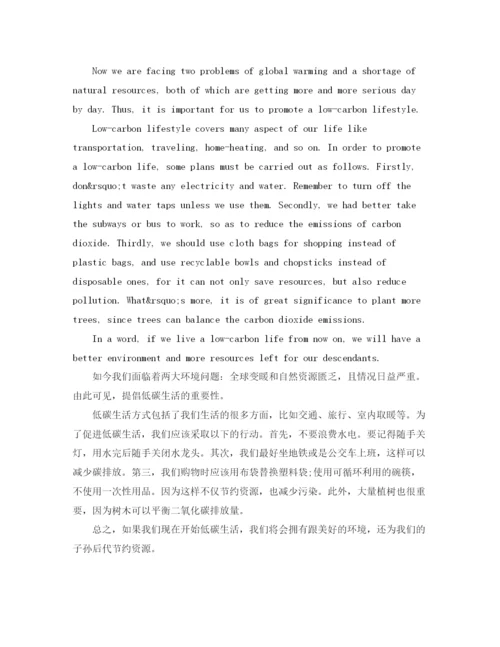 Now we are facing two problems of global warming and a shortage of natural resources, both of which are getting more and more serious day by day. Thus, it is important for us to promote a low-carbon lifestyle.

Low-carbon lifestyle covers many aspect of our life like transportation, traveling, home-heating, and so on. In order to promote a low-carbon life, some plans must be carried out as follows. Firstly, don&rsquo;t waste any electricity and water. Remember to turn off the lights and water taps unless we use them. Secondly, we had better take the subways or bus to work, so as to reduce the emissions of carbon dioxide. Thirdly, we should use cloth bags for shopping instead of plastic bags, and use recyclable bowls and chopsticks instead of disposable ones, for it can not only save resources, but also reduce pollution. What&rsquo;s more, it is of great significance to plant more trees, since trees can balance the carbon dioxide emissions.

In a word, if we live a low-carbon life from now on, we will have a better environment and more resources left for our descendants.

如今我们面临着两大环境问题：全球变暖和自然资源匮乏，且情况日益严重。由此可见，提倡低碳生活的重要性。

低碳生活方式包括了我们生活的很多方面，比如交通、旅行、室内取暖等。为了促进低碳生活，我们应该采取以下的行动。首先，不要浪费水电。要记得随手关灯，用水完后随手关闭水龙头。其次，我们最好坐地铁或是公交车上班，这样可以减少碳排放。第三，我们购物时应该用布袋替换塑料袋;使用可循环利用的碗筷，不使用一次性用品。因为这样不仅节约资源，也减少污染。此外，大量植树也很重要，因为树木可以平衡二氧化碳排放量。

总之，如果我们现在开始低碳生活，我们将会拥有跟美好的环境，还为我们的子孙后代节约资源。